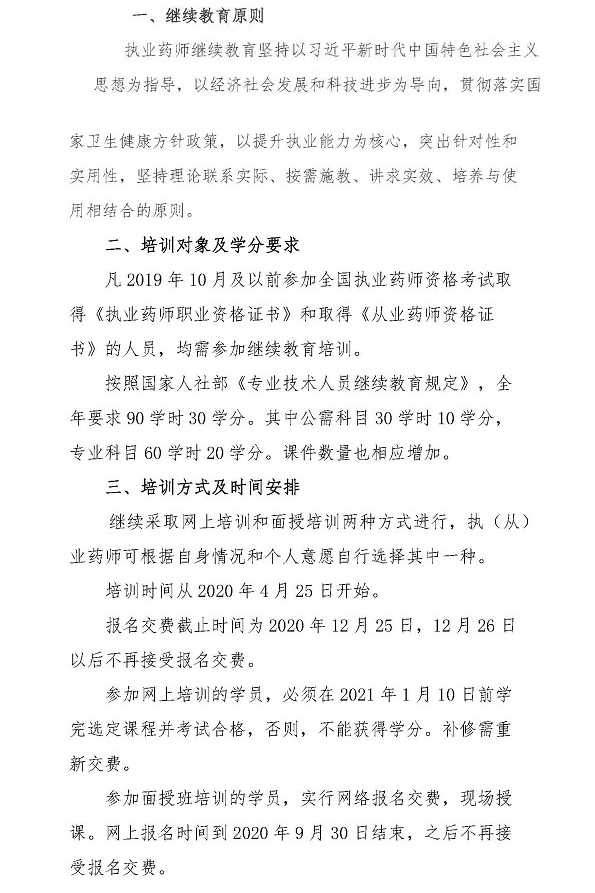 一、继续教育原则

执业药师继续教育坚持以习近平新时代中国特色社会主义思想为指导，以经济社会发展和科技进步为导向，贯彻落实国家卫生健康方针政策，以提升执业能力为核心，突出针对性和实用性，坚持理论联系实际、按需施教、讲求实效、培养与使用相结合的原则。

二、培训对象及学分要求

凡 2019 年 10 月及以前参加全国执业药师资格考试取得《执业药师职业资格证书》和取得《从业药师资格证书》的人员，均需参加继续教育培训。

按照国家人社部《专业技术人员继续教育规定》，全年要求 90 学时 30 学分。其中公需科目 30 学时 10 学分，专业科目 60 学时 20 学分。课件数量也相应增加。

三、培训方式及时间安排

继续采取网上培训和面授培训两种方式进行，执（从）业药师可根据自身情况和个人意愿自行选择其中一种。

培训时间从 2020 年 4 月 25 日开始。

报名交费截止时间为 2020 年 12 月 25 日，12 月 26 日以后不再接受报名交费。

参加网上培训的学员，必须在 2021 年 1 月 10 日前学完选定课程并考试合格，否则，不能获得学分。补修需重新交费。

参加面授班培训的学员，实行网络报名交费，现场授课。网上报名时间到 2020 年 9 月 30 日结束，之后不再接受报名交费。